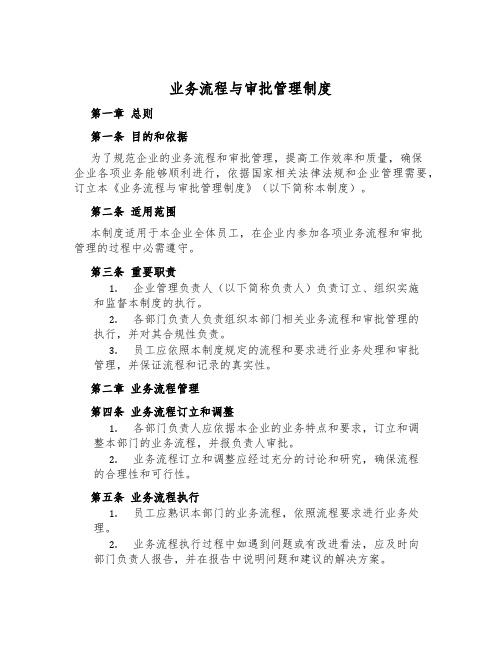 业务流程与审批管理制度

第一章 总则

第一条 目的和依据

为了规范企业的业务流程和审批管理，提高工作效率和质量，确保企业各项业务能够顺利进行，依据国家相关法律法规和企业管理需要，订立本《业务流程与审批管理制度》（以下简称本制度）。

第二条 适用范围

本制度适用于本企业全体员工，在企业内参加各项业务流程和审批管理的过程中必需遵守。

第三条 重要职责

1. 企业管理负责人（以下简称负责人）负责订立、组织实施和监督本制度的执行。

2. 各部门负责人负责组织本部门相关业务流程和审批管理的执行，并对其合规性负责。

3. 员工应依照本制度规定的流程和要求进行业务处理和审批管理，并保证流程和记录的真实性。

第二章 业务流程管理

第四条 业务流程订立和调整

1. 各部门负责人应依据本企业的业务特点和要求，订立和调整本部门的业务流程，并报负责人审批。

2. 业务流程订立和调整应经过充分的讨论和研究，确保流程的合理性和可行性。

第五条 业务流程执行

1. 员工应熟识本部门的业务流程，依照流程要求进行业务处理。

2. 业务流程执行过程中如遇到问题或有改进看法，应及时向部门负责人报告，并在报告中说明问题和建议的解决方案。